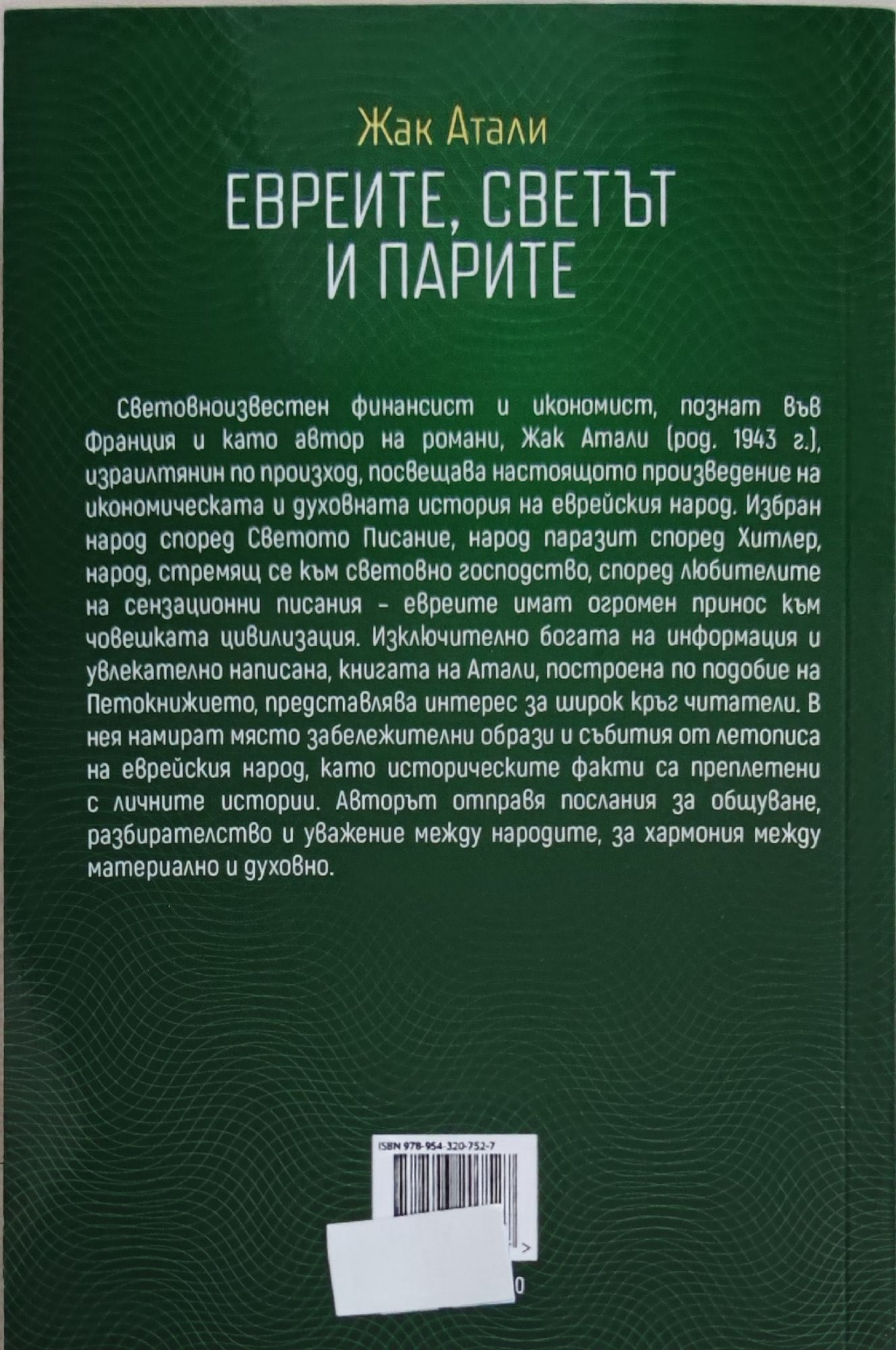 Жак Атали

ЕВРЕИТЕ, СВЕТЪТ И ПАРИТЕ

Световноизвестен финансист и икономист, познат във Франция и като автор на романи, Жак Атали (род. 1943 г.), израилтянин по произход, посвещава настоящото произведение на икономическата и духовната история на еврейския народ. Избран народ според Светото Писание, народ паразит според Хитлер, народ, стремящ се към световно господство, според любителите на сензационни писания – евреите имат огромен принос към човешката цивилизация. Изключително богата на информация и увлекателно написана, книгата на Атали, построена по подобие на Петокнижието, представлява интерес за широк кръг читатели. В нея намират място забележителни образи и събития от летописа на еврейския народ, като историческите факти са преплетени с личните истории. Авторът отправя послания за общуване, разбирателство и уважение между народите, за хармония между материално и духовно.

ISBN 978-954-320-752-7

>

0